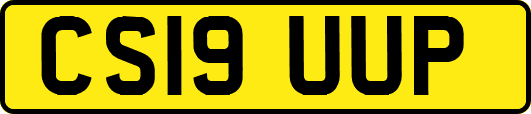 CS19 UUP